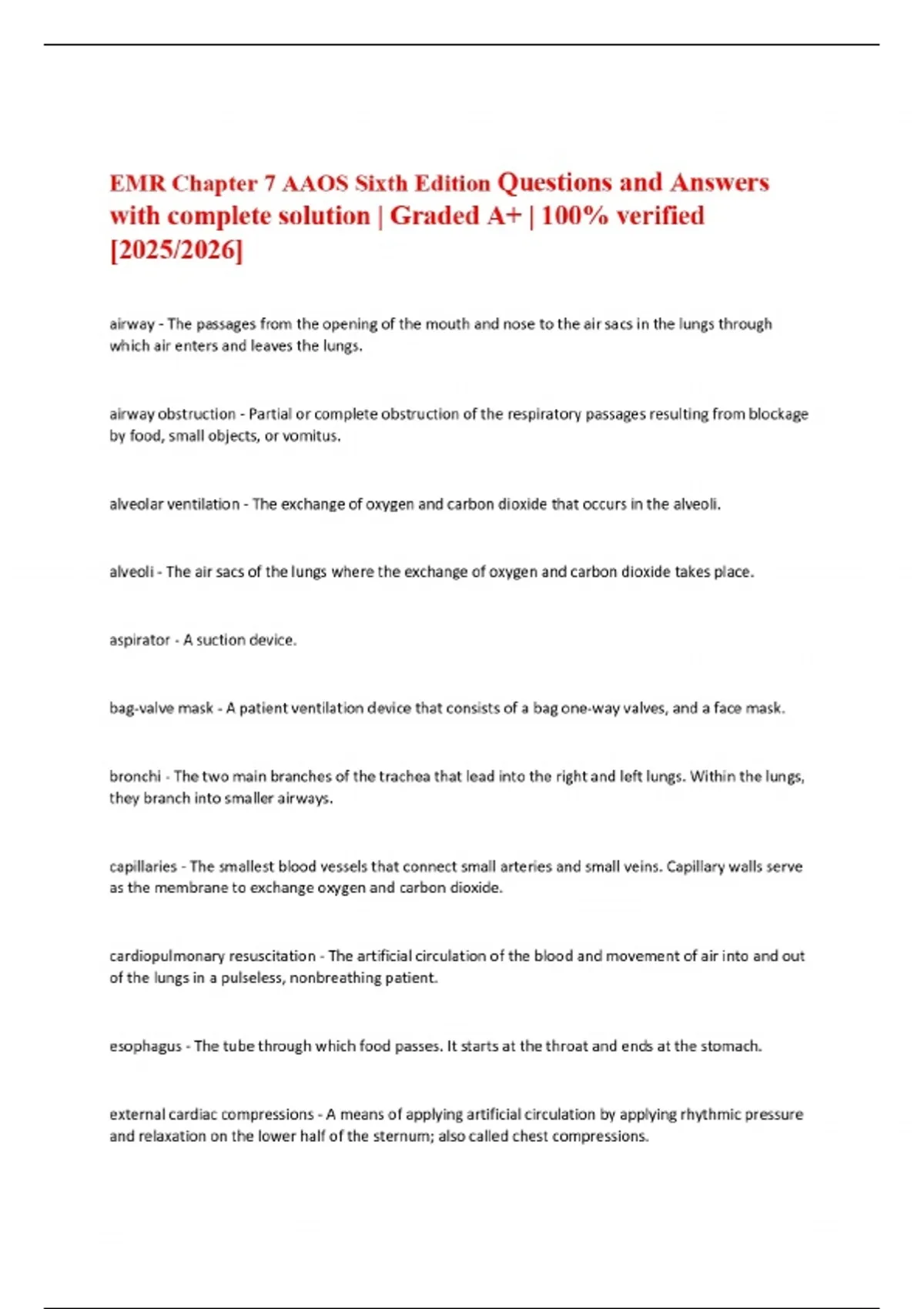 EMR Chapter 7 AAOS Sixth Edition Questions and Answers with complete solution | Graded A+ | 100% verified [2025/2026]

airway - The passages from the opening of the mouth and nose to the air sacs in the lungs through which air enters and leaves the lungs.

airway obstruction - Partial or complete obstruction of the respiratory passages resulting from blockage by food, small objects, or vomitus.

alveolar ventilation - The exchange of oxygen and carbon dioxide that occurs in the alveoli.

alveoli - The air sacs of the lungs where the exchange of oxygen and carbon dioxide takes place.

aspirator - A suction device.

bag-valve mask - A patient ventilation device that consists of a bag one-way valves, and a face mask.

bronchi - The two main branches of the trachea that lead into the right and left lungs. Within the lungs, they branch into smaller airways.

capillaries - The smallest blood vessels that connect small arteries and small veins. Capillary walls serve as the membrane to exchange oxygen and carbon dioxide.

cardiopulmonary resuscitation - The artificial circulation of the blood and movement of air into and out of the lungs in a pulseless, nonbreathing patient.

esophagus - The tube through which food passes. It starts at the throat and ends at the stomach.

external cardiac compressions - A means of applying artificial circulation by applying rhythmic pressure and relaxation on the lower half of the sternum; also called chest compressions.